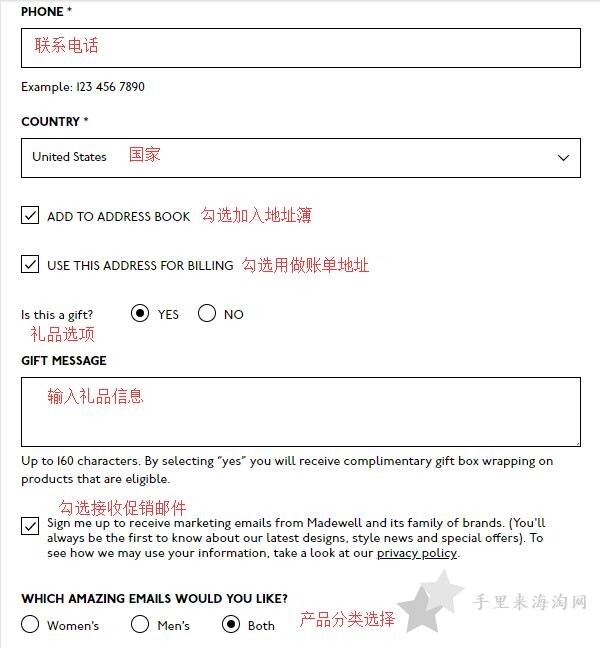 PHONE *

联系电话

Example: 123 456 7890

COUNTRY *

United States 国家

ADD TO ADDRESS BOOK 勾选加入地址簿

USE THIS ADDRESS FOR BILLING 勾选用做账单地址

Is this a gift? YES NO

礼品选项

GIFT MESSAGE

输入礼品信息

Up to 160 characters. By selecting "yes" you will receive complimentary gift box wrapping on products that are eligible.

勾选接收促销邮件

Sign me up to receive marketing emails from Madewell and its family of brands. (You'll always be the first to know about our latest designs, style news and special offers). To see how we may use your information, take a look at our privacy policy.

WHICH AMAZING EMAILS WOULD YOU LIKE?

Women's Men's Both 产品分类选择

手里来海淘网